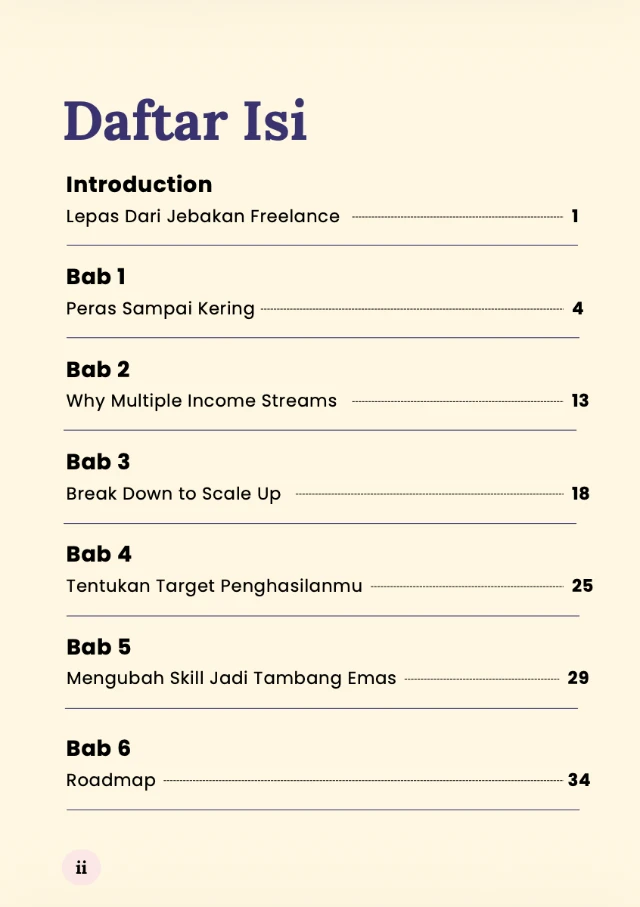 Daftar Isi

Introduction
Lepas Dari Jebakan Freelance 1

Bab 1
Peras Sampai Kering 4

Bab 2
Why Multiple Income Streams 13

Bab 3
Break Down to Scale Up 18

Bab 4
Tentukan Target Penghasilanmu 25

Bab 5
Mengubah Skill Jadi Tambang Emas 29

Bab 6
Roadmap 34

ii